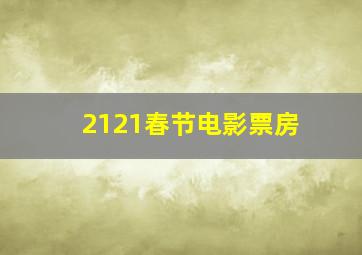 2121春节电影票房